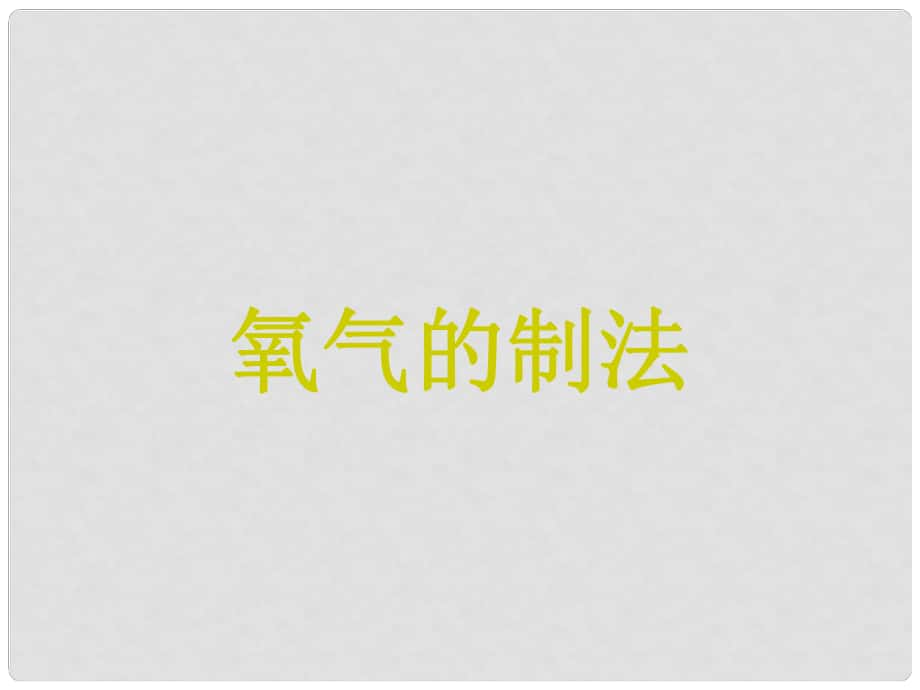 氧气的制法